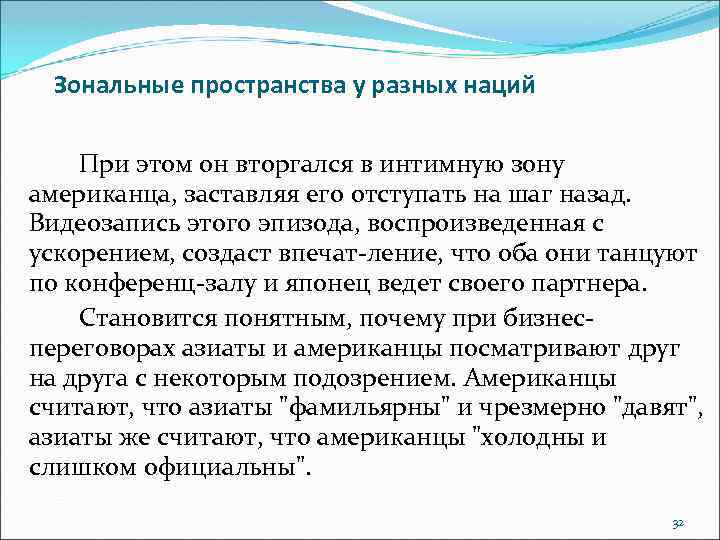 Зональные пространства у разных наций

При этом он вторгался в интимную зону американца, заставляя его отступать на шаг назад. Видеозапись этого эпизода, воспроизведенная с ускорением, создаст впечат-ление, что оба они танцуют по конференц-залу и японец ведет своего партнера.

Становится понятным, почему при бизнес-переговорах азиаты и американцы посматривают друг на друга с некоторым подозрением. Американцы считают, что азиаты "фамильярны" и чрезмерно "давят", азиаты же считают, что американцы "холодны и слишком официальны".

32